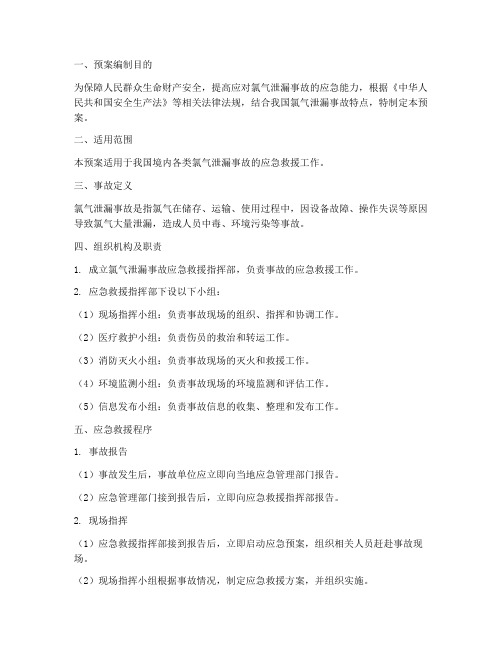 一、预案编制目的

为保障人民群众生命财产安全，提高应对氯气泄漏事故的应急能力，根据《中华人民共和国安全生产法》等相关法律法规，结合我国氯气泄漏事故特点，特制定本预案。

二、适用范围

本预案适用于我国境内各类氯气泄漏事故的应急救援工作。

三、事故定义

氯气泄漏事故是指氯气在储存、运输、使用过程中，因设备故障、操作失误等原因导致氯气大量泄漏，造成人员中毒、环境污染等事故。

四、组织机构及职责

1. 成立氯气泄漏事故应急救援指挥部，负责事故的应急救援工作。

2. 应急救援指挥部下设以下小组：

（1）现场指挥小组：负责事故现场的组织、指挥和协调工作。

（2）医疗救护小组：负责伤员的救治和转运工作。

（3）消防灭火小组：负责事故现场的灭火和救援工作。

（4）环境监测小组：负责事故现场的环境监测和评估工作。

（5）信息发布小组：负责事故信息的收集、整理和发布工作。

五、应急救援程序

1. 事故报告

（1）事故发生后，事故单位应立即向当地应急管理部门报告。

（2）应急管理部门接到报告后，立即向应急救援指挥部报告。

2. 现场指挥

（1）应急救援指挥部接到报告后，立即启动应急预案，组织相关人员赶赴事故现场。

（2）现场指挥小组根据事故情况，制定应急救援方案，并组织实施。